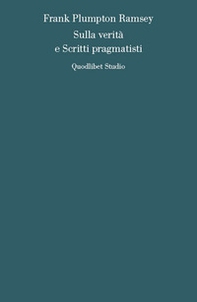 Frank Plumpton Ramsey

Sulla verità
e Scritti pragmatisti

Quodlibet Studio